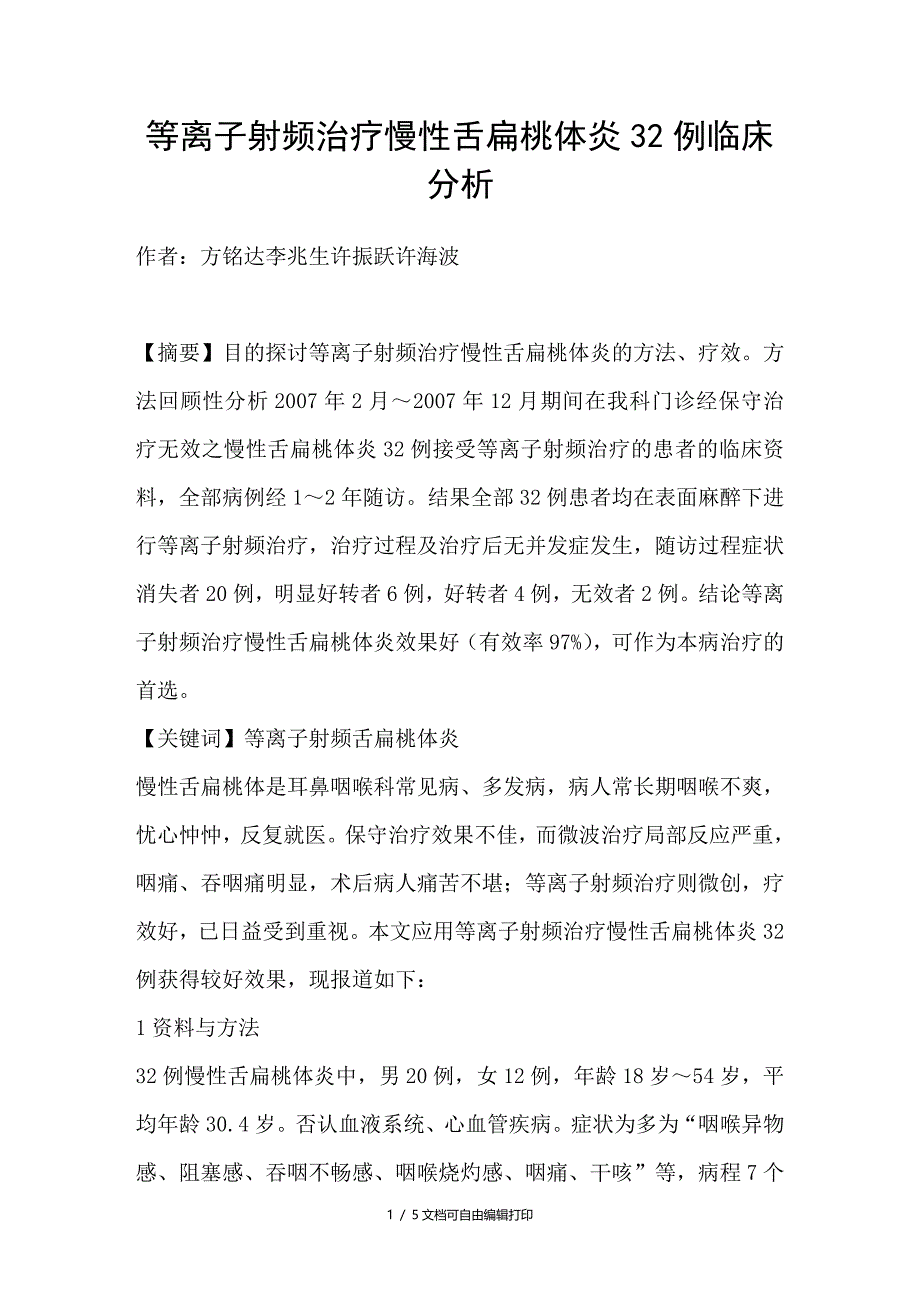 等离子射频治疗慢性舌扁桃体炎32例临床分析

作者：方铭达李兆生许振跃许海波

【摘要】目的探讨等离子射频治疗慢性舌扁桃体炎的方法、疗效。方法回顾性分析2007年2月～2007年12月期间在我科门诊经保守治疗无效之慢性舌扁桃体炎32例接受等离子射频治疗的患者的临床资料，全部病例经1～2年随访。结果全部32例患者均在表面麻醉下进行等离子射频治疗，治疗过程及治疗后无并发症发生，随访过程症状消失者20例，明显好转者6例，好转者4例，无效者2例。结论等离子射频治疗慢性舌扁桃体炎效果好（有效率97%），可作为本病治疗的首选。

【关键词】等离子射频舌扁桃体炎

慢性舌扁桃体是耳鼻咽喉科常见病、多发病，病人常长期咽喉不爽，忧心忡忡，反复就医。保守治疗效果不佳，而微波治疗局部反应严重，咽痛、吞咽痛明显，术后病人痛苦不堪；等离子射频治疗则微创，疗效好，已日益受到重视。本文应用等离子射频治疗慢性舌扁桃体炎32例获得较好效果，现报道如下：

1资料与方法

32例慢性舌扁桃体炎中，男20例，女12例，年龄18岁～54岁，平均年龄30.4岁。否认血液系统、心血管疾病。症状为多为“咽喉异物感、阻塞感、吞咽不畅感、咽喉烧灼感、咽痛、干咳”等，病程7个

1 / 5文档可自由编辑打印